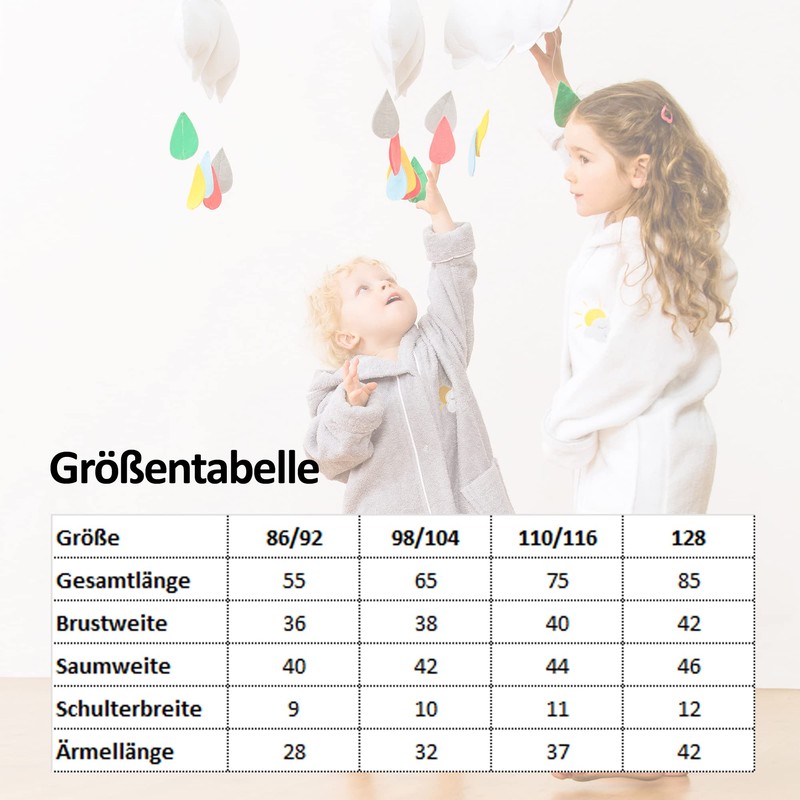 Größentabelle

| Größe | 86/92 | 98/104 | 110/116 | 128 |
|---|---|---|---|---|
| Gesamtlänge | 55 | 65 | 75 | 85 |
| Brustweite | 36 | 38 | 40 | 42 |
| Saumweite | 40 | 42 | 44 | 46 |
| Schulterbreite | 9 | 10 | 11 | 12 |
| Ärmellänge | 28 | 32 | 37 | 42 |